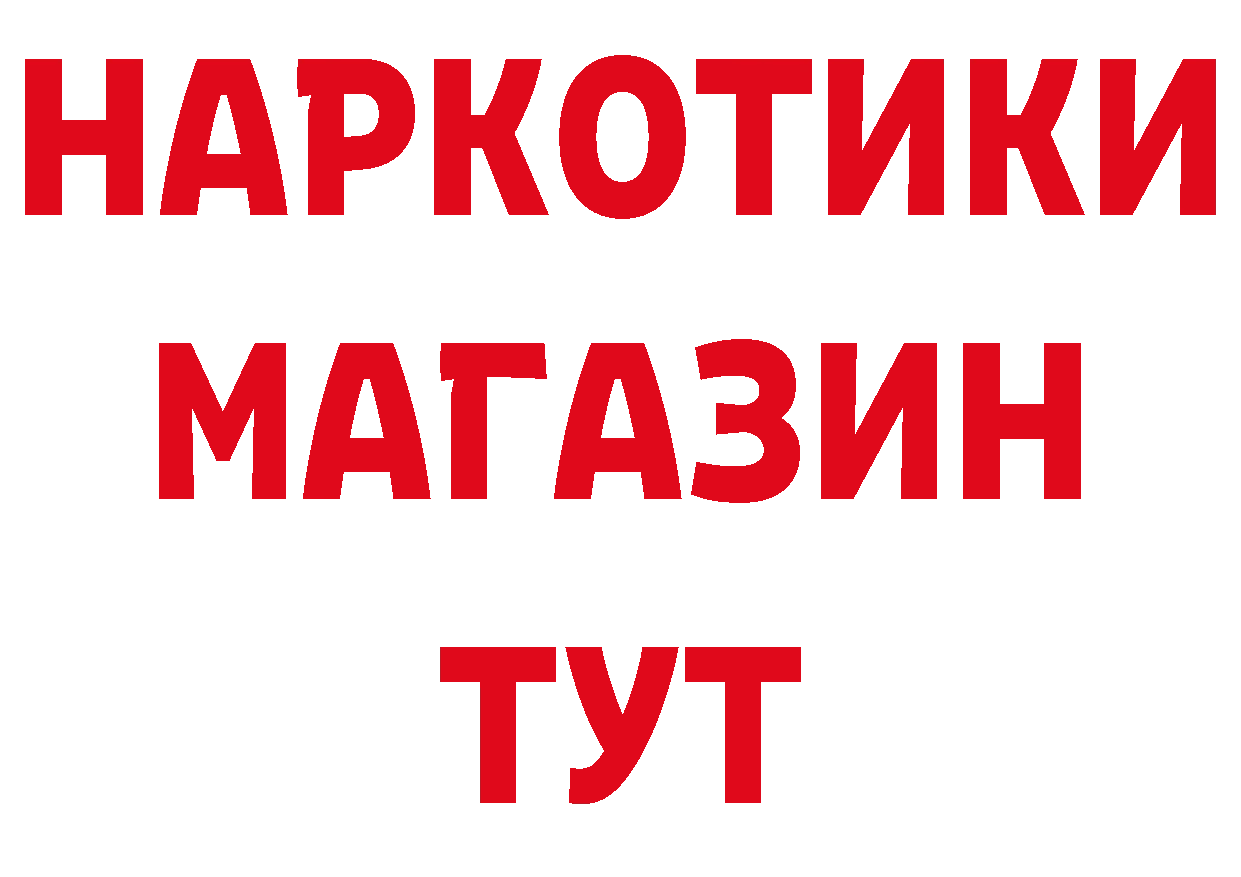 НАРКОТИКИ
МАГАЗИН
ТУТ